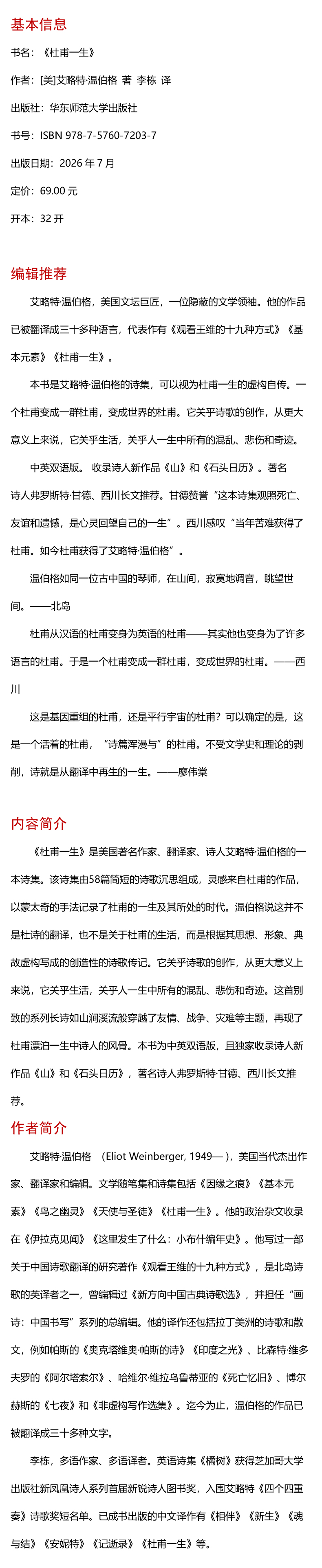 基本信息

书名：《杜甫一生》

作者：[美]艾略特·温伯格 著 李栋 译

出版社：华东师范大学出版社

书号：ISBN 978-7-5760-7203-7

出版日期：2026 年 7 月

定价：69.00 元

开本：32 开

编辑推荐

艾略特·温伯格，美国文坛巨匠，一位隐蔽的文学领袖。他的作品已被翻译成三十多种语言，代表作有《观看王维的十九种方式》《基本元素》《杜甫一生》。

本书是艾略特·温伯格的诗集，可以视为杜甫一生的虚构自传。一个杜甫变成一群杜甫，变成世界的杜甫。它关乎诗歌的创作，从更大意义上来说，它关乎生活，关乎人一生中所有的混乱、悲伤和奇迹。

中英双语版。 收录诗人新作品《山》和《石头日历》。著名诗人弗罗斯特·甘德、西川长文推荐。甘德赞誉“这本诗集观照死亡、友谊和遗憾，是心灵回望自己的一生”。西川感叹“当年苦难获得了杜甫。如今杜甫获得了艾略特·温伯格”。

温伯格如同一位古中国的琴师，在山间，寂寞地调音，眺望世间。——北岛

杜甫从汉语的杜甫变身为英语的杜甫——其实他也变身为了许多语言的杜甫。于是一个杜甫变成一群杜甫，变成世界的杜甫。——西川

这是基因重组的杜甫，还是平行宇宙的杜甫？可以确定的是，这是一个活着的杜甫，“诗篇浑漫与”的杜甫。不受文学史和理论的剥削，诗就是从翻译中再生的一生。——廖伟棠

内容简介

《杜甫一生》是美国著名作家、翻译家、诗人艾略特·温伯格的一本诗集。该诗集由58篇简短的诗歌沉思组成，灵感来自杜甫的作品，以蒙太奇的手法记录了杜甫的一生及其所处的时代。温伯格说这并不是杜诗的翻译，也不是关于杜甫的生活，而是根据其思想、形象、典故虚构写成的创造性的诗歌传记。它关乎诗歌的创作，从更大意义上来说，它关乎生活，关乎人一生中所有的混乱、悲伤和奇迹。这首别致的系列长诗如山涧溪流般穿越了友情、战争、灾难等主题，再现了杜甫漂泊一生中诗人的风骨。本书为中英双语版，且独家收录诗人新作品《山》和《石头日历》，著名诗人弗罗斯特·甘德、西川长文推荐。

作者简介

艾略特·温伯格 （Eliot Weinberger, 1949— ），美国当代杰出作家、翻译家和编辑。文学随笔集和诗集包括《因缘之痕》《基本元素》《鸟之幽灵》《天使与圣徒》《杜甫一生》。他的政治杂文收录在《伊拉克见闻》《这里发生了什么：小布什编年史》。他写过一部关于中国诗歌翻译的研究著作《观看王维的十九种方式》，是北岛诗歌的英译者之一，曾编辑过《新方向中国古典诗歌选》，并担任“画诗：中国书写”系列的总编辑。他的译作还包括拉丁美洲的诗歌和散文，例如帕斯的《奥克塔维奥·帕斯的诗》《印度之光》、比森特·维多夫罗的《阿尔塔索尔》、哈维尔·维拉乌鲁蒂亚的《死亡忆旧》、博尔赫斯的《七夜》和《非虚构写作选集》。迄今为止，温伯格的作品已被翻译成三十多种文字。

李栋，多语作家、多语译者。英语诗集《橘树》获得芝加哥大学出版社新凤凰诗人系列首届新锐诗人图书奖，入围艾略特《四个四重奏》诗歌奖短名单。已成书出版的中文译作有《相伴》《新生》《魂与结》《安妮特》《记逝录》《杜甫一生》等。